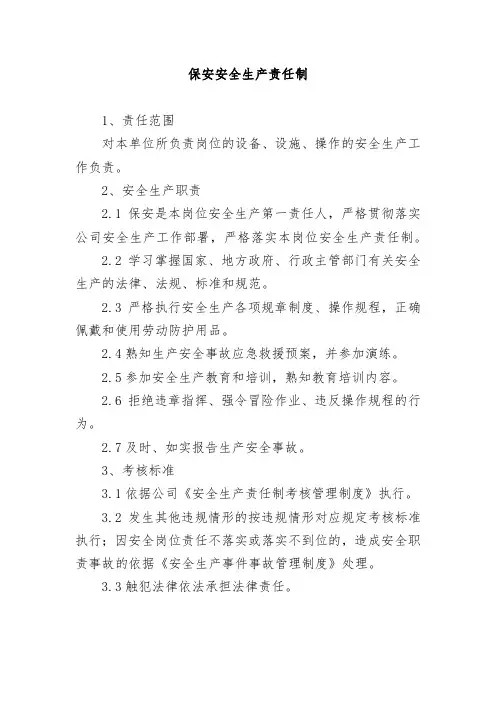 保安安全生产责任制

1、责任范围

对本单位所负责岗位的设备、设施、操作的安全生产工作负责。

2、安全生产职责

2.1 保安是本岗位安全生产第一责任人，严格贯彻落实公司安全生产工作部署，严格落实本岗位安全生产责任制。

2.2 学习掌握国家、地方政府、行政主管部门有关安全生产的法律、法规、标准和规范。

2.3 严格执行安全生产各项规章制度、操作规程，正确佩戴和使用劳动防护用品。

2.4 熟知生产安全事故应急救援预案，并参加演练。

2.5 参加安全生产教育和培训，熟知教育培训内容。

2.6 拒绝违章指挥、强令冒险作业、违反操作规程的行为。

2.7 及时、如实报告生产安全事故。

3、考核标准

3.1 依据公司《安全生产责任制考核管理制度》执行。

3.2 发生其他违规情形的按违规情形对应规定考核标准执行；因安全岗位责任不落实或落实不到位的，造成安全职责事故的依据《安全生产事件事故管理制度》处理。

3.3 触犯法律依法承担法律责任。